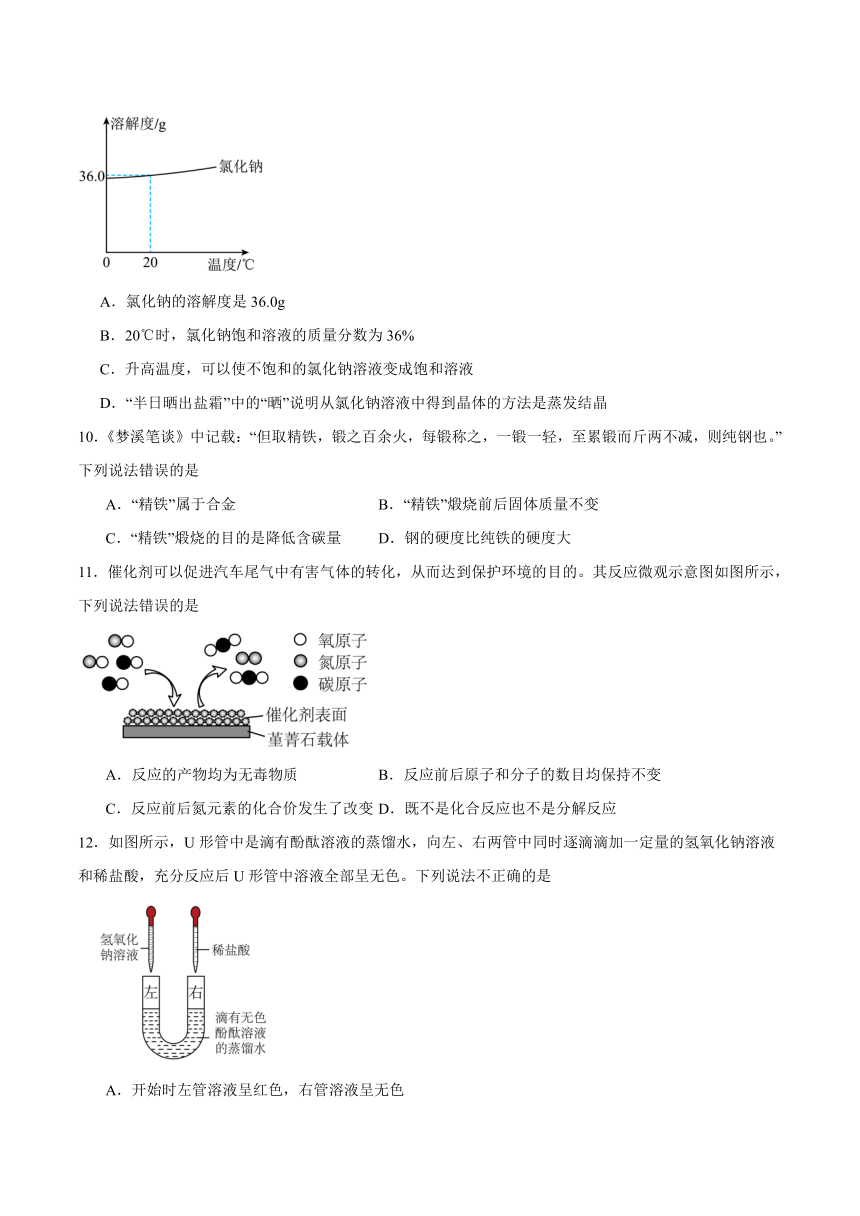 溶解度/g
36.0
氯化钠
0
20
温度/℃

A．氯化钠的溶解度是 36.0g

B．20℃时，氯化钠饱和溶液的质量分数为 36%

C．升高温度，可以使不饱和的氯化钠溶液变成饱和溶液

D．“半日晒出盐霜”中的“晒”说明从氯化钠溶液中得到晶体的方法是蒸发结晶

10.《梦溪笔谈》中记载：“但取精铁，锻之百余火，每锻称之，一锻一轻，至累锻而斤两不减，则纯钢也。”下列说法错误的是

A．“精铁”属于合金
B．“精铁”煅烧前后固体质量不变
C．“精铁”煅烧的目的是降低含碳量
D．钢的硬度比纯铁的硬度大

11．催化剂可以促进汽车尾气中有害气体的转化，从而达到保护环境的目的。其反应微观示意图如图所示，下列说法错误的是

氧原子
氮原子
碳原子
催化剂表面
堇菁石载体

A．反应的产物均为无毒物质
B．反应前后原子和分子的数目均保持不变
C．反应前后氮元素的化合价发生了改变
D．既不是化合反应也不是分解反应

12．如图所示，U 形管中是滴有酚酞溶液的蒸馏水，向左、右两管中同时逐滴滴加一定量的氢氧化钠溶液和稀盐酸，充分反应后 U 形管中溶液全部呈无色。下列说法不正确的是

氢氧化钠溶液
稀盐酸
左
右
滴有无色酚酞溶液的蒸馏水

A．开始时左管溶液呈红色，右管溶液呈无色